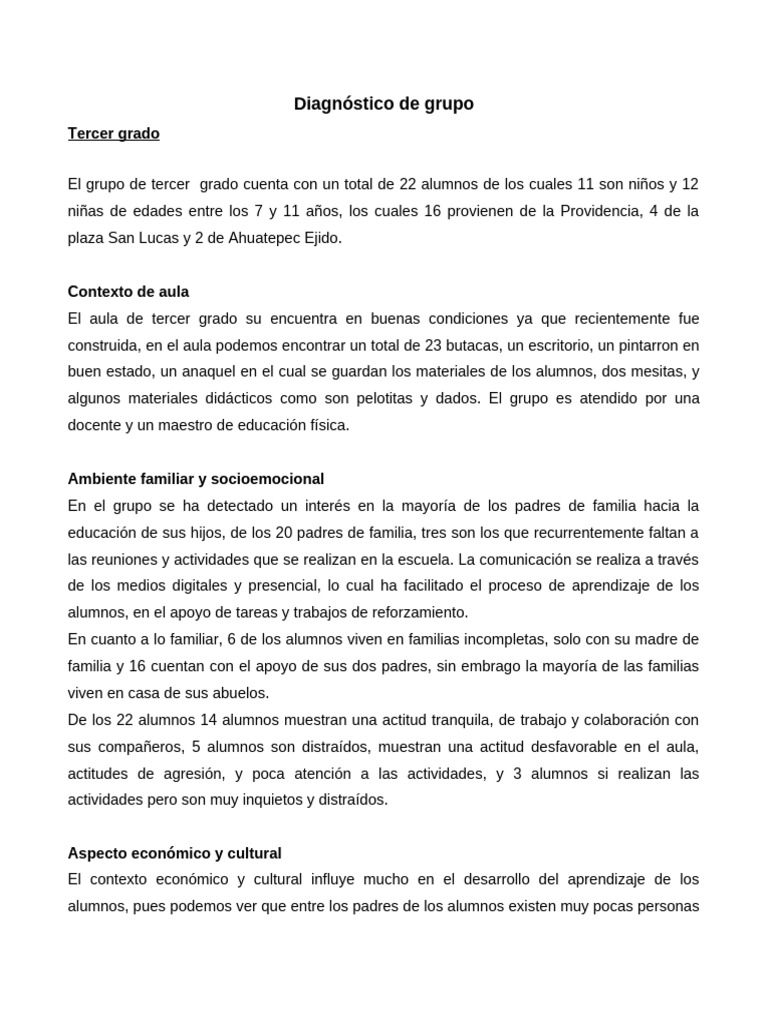 Diagnóstico de grupo

Tercer grado

El grupo de tercer grado cuenta con un total de 22 alumnos de los cuales 11 son niños y 12 niñas de edades entre los 7 y 11 años, los cuales 16 provienen de la Providencia, 4 de la plaza San Lucas y 2 de Ahuatepec Ejido.

Contexto de aula
El aula de tercer grado su encuentra en buenas condiciones ya que recientemente fue construida, en el aula podemos encontrar un total de 23 butacas, un escritorio, un pintarron en buen estado, un anaquel en el cual se guardan los materiales de los alumnos, dos mesitas, y algunos materiales didácticos como son pelotitas y dados. El grupo es atendido por una docente y un maestro de educación física.

Ambiente familiar y socioemocional
En el grupo se ha detectado un interés en la mayoría de los padres de familia hacia la educación de sus hijos, de los 20 padres de familia, tres son los que recurrentemente faltan a las reuniones y actividades que se realizan en la escuela. La comunicación se realiza a través de los medios digitales y presencial, lo cual ha facilitado el proceso de aprendizaje de los alumnos, en el apoyo de tareas y trabajos de reforzamiento.
En cuanto a lo familiar, 6 de los alumnos viven en familias incompletas, solo con su madre de familia y 16 cuentan con el apoyo de sus dos padres, sin embrago la mayoría de las familias viven en casa de sus abuelos.
De los 22 alumnos 14 alumnos muestran una actitud tranquila, de trabajo y colaboración con sus compañeros, 5 alumnos son distraídos, muestran una actitud desfavorable en el aula, actitudes de agresión, y poca atención a las actividades, y 3 alumnos si realizan las actividades pero son muy inquietos y distraídos.

Aspecto económico y cultural
El contexto económico y cultural influye mucho en el desarrollo del aprendizaje de los alumnos, pues podemos ver que entre los padres de los alumnos existen muy pocas personas